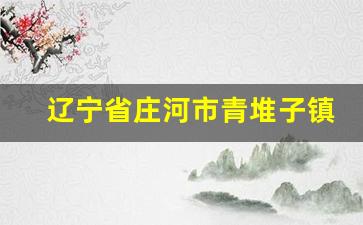 辽宁省庄河市青堆子镇